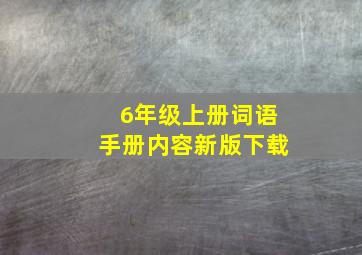 6年级上册词语
手册内容新版下载